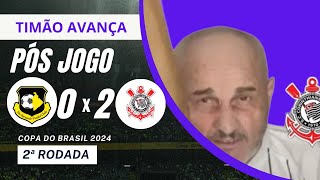 TIMÃO AVANÇA

PÓS JOGO

0 x 2

COPA DO BRASIL 2024

2ª RODADA